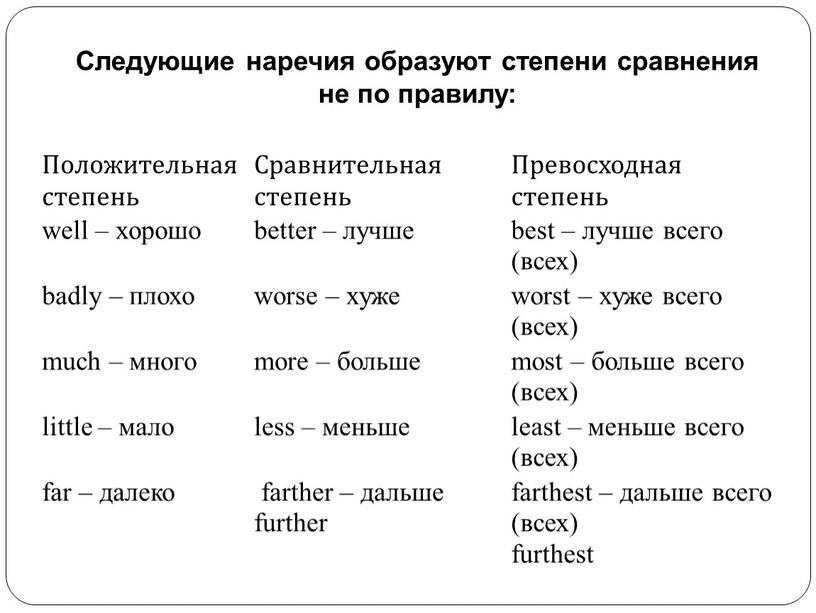 Следующие наречия образуют степени сравнения не по правилу:

| Положительная степень | Сравнительная степень | Превосходная степень |
|---|---|---|
| well – хорошо | better – лучше | best – лучше всего (всех) |
| badly – плохо | worse – хуже | worst – хуже всего (всех) |
| much – много | more – больше | most – больше всего (всех) |
| little – мало | less – меньше | least – меньше всего (всех) |
| far – далеко | farther – дальше further | farthest – дальше всего (всех) furthest |